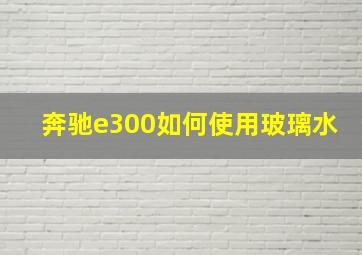 奔驰e300如何使用玻璃水